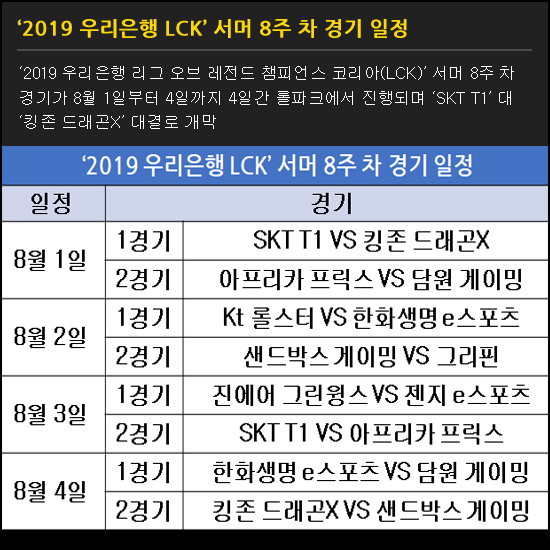 '2019 우리은행 LCK' 서머 8주 차 경기 일정

'2019 우리은행 리그 오브 레전드 챔피언스 코리아(LCK)' 서머 8주 차 경기가 8월 1일부터 4일까지 4일간 롤파크에서 진행되며 'SKT T1' 대 '킹존 드래곤X' 대결로 개막

'2019 우리은행 LCK' 서머 8주 차 경기 일정

| 일정 | 경기 | |
|---|---|---|
| 8월 1일 | 1경기 | SKT T1 VS 킹존 드래곤X |
| | 2경기 | 아프리카 프릭스 VS 담원 게이밍 |
| 8월 2일 | 1경기 | Kt 롤스터 VS 한화생명 e스포츠 |
| | 2경기 | 샌드박스 게이밍 VS 그리핀 |
| 8월 3일 | 1경기 | 진에어 그린윙스 VS 젠지 e스포츠 |
| | 2경기 | SKT T1 VS 아프리카 프릭스 |
| 8월 4일 | 1경기 | 한화생명 e스포츠 VS 담원 게이밍 |
| | 2경기 | 킹존 드래곤X VS 샌드박스 게이밍 |